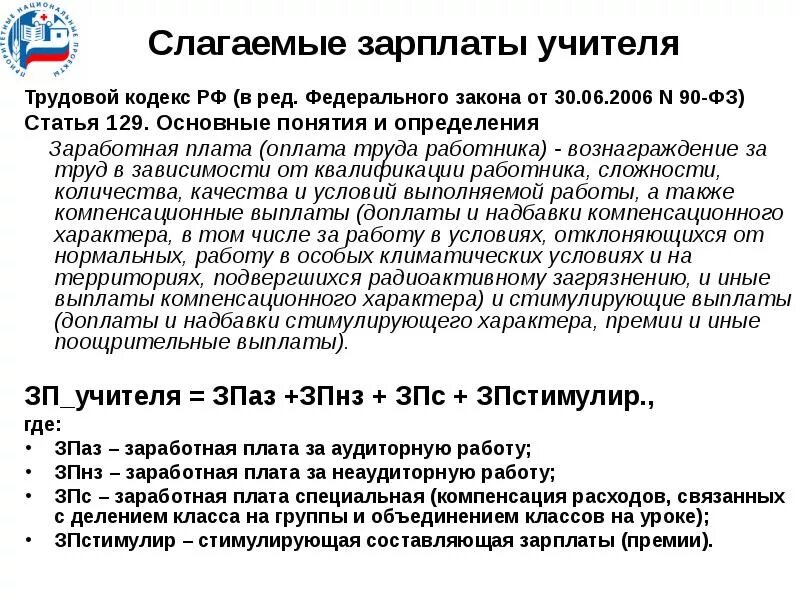 ПРИОРИТЕТНЫЕ НАЦИОНАЛЬНЫЕ ПРОЕКТЫ

Слагаемые зарплаты учителя

Трудовой кодекс РФ (в ред. Федерального закона от 30.06.2006 N 90-ФЗ)
Статья 129. Основные понятия и определения

Заработная плата (оплата труда работника) - вознаграждение за труд в зависимости от квалификации работника, сложности, количества, качества и условий выполняемой работы, а также компенсационные выплаты (доплаты и надбавки компенсационного характера, в том числе за работу в условиях, отклоняющихся от нормальных, работу в особых климатических условиях и на территориях, подвергшихся радиоактивному загрязнению, и иные выплаты компенсационного характера) и стимулирующие выплаты (доплаты и надбавки стимулирующего характера, премии и иные поощрительные выплаты).

ЗП_учителя = ЗПаз +ЗПнз + ЗПс + ЗПстимулир.,
где:
• ЗПаз – заработная плата за аудиторную работу;
• ЗПнз – заработная плата за неаудиторную работу;
• ЗПс – заработная плата специальная (компенсация расходов, связанных с делением класса на группы и объединением классов на уроке);
• ЗПстимулир – стимулирующая составляющая зарплаты (премии).